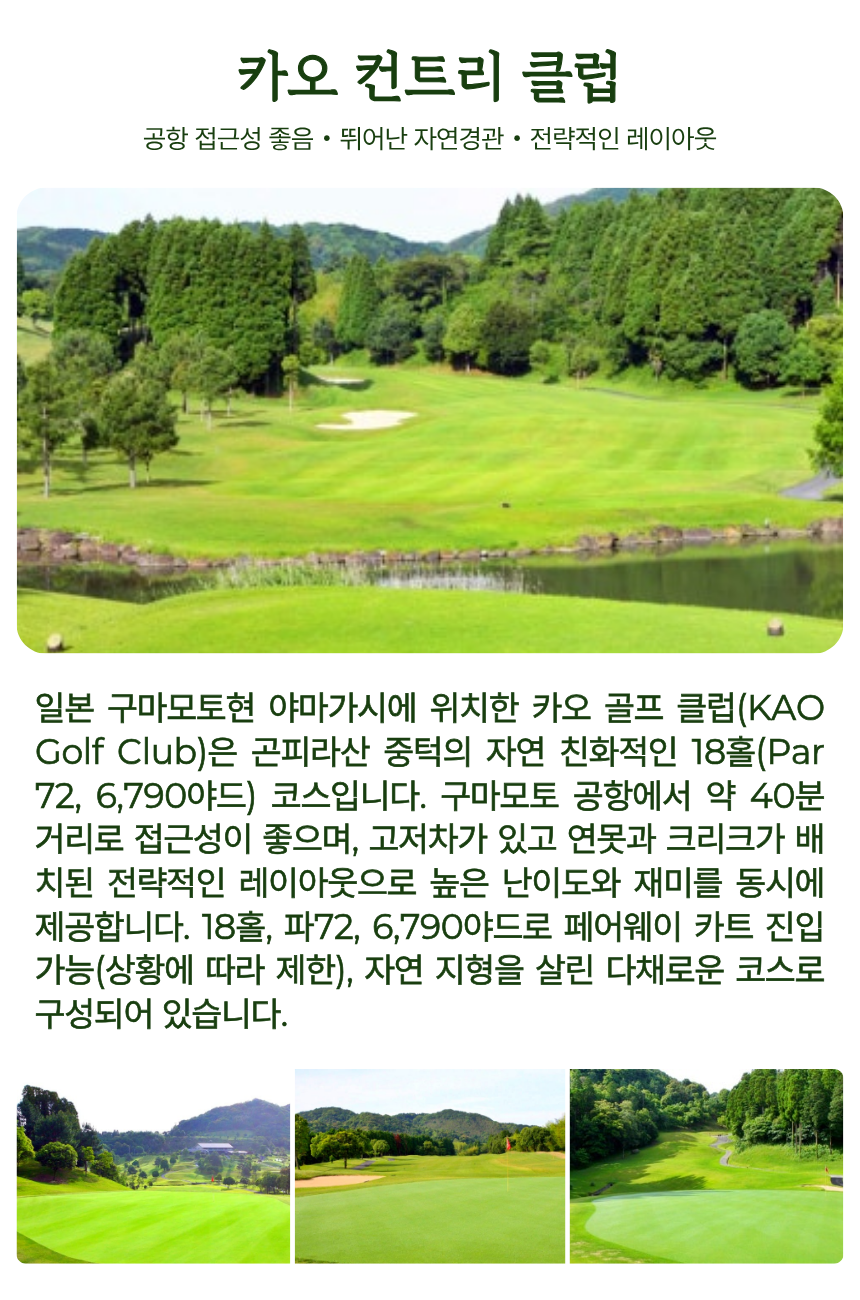 카오 컨트리 클럽

공항 접근성 좋음 • 뛰어난 자연경관 • 전략적인 레이아웃

일본 구마모토현 야마가시에 위치한 카오 골프 클럽(KAO Golf Club)은 곤피라산 중턱의 자연 친화적인 18홀(Par 72, 6,790야드) 코스입니다. 구마모토 공항에서 약 40분 거리로 접근성이 좋으며, 고저차가 있고 연못과 크리크가 배치된 전략적인 레이아웃으로 높은 난이도와 재미를 동시에 제공합니다. 18홀, 파72, 6,790야드로 페어웨이 카트 진입 가능(상황에 따라 제한), 자연 지형을 살린 다채로운 코스로 구성되어 있습니다.